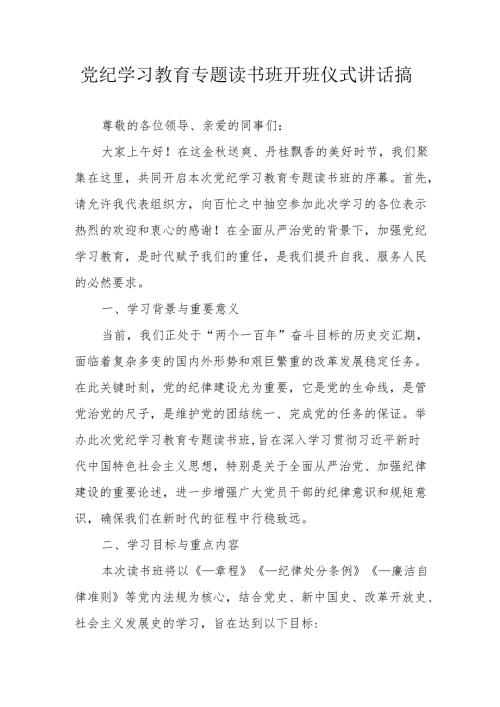 党纪学习教育专题读书班开班仪式讲话搞

尊敬的各位领导、亲爱的同事们:

大家上午好！在这金秋送爽、丹桂飘香的美好时节，我们聚集在这里，共同开启本次党纪学习教育专题读书班的序幕。首先，请允许我代表组织方，向百忙之中抽空参加此次学习的各位表示热烈的欢迎和衷心的感谢！在全面从严治党的背景下，加强党纪学习教育，是时代赋予我们的重任，是我们提升自我、服务人民的必然要求。

一、学习背景与重要意义

当前，我们正处于“两个一百年”奋斗目标的历史交汇期，面临着复杂多变的国内外形势和艰巨繁重的改革发展稳定任务。在此关键时刻，党的纪律建设尤为重要，它是党的生命线，是管党治党的尺子，是维护党的团结统一、完成党的任务的保证。举办此次党纪学习教育专题读书班，旨在深入学习贯彻习近平新时代中国特色社会主义思想，特别是关于全面从严治党、加强纪律建设的重要论述，进一步增强广大党员干部的纪律意识和规矩意识，确保我们在新时代的征程中行稳致远。

二、学习目标与重点内容

本次读书班将以《一章程》《一纪律处分条例》《一廉洁自律准则》等党内法规为核心，结合党史、新中国史、改革开放史、社会主义发展史的学习，旨在达到以下目标: